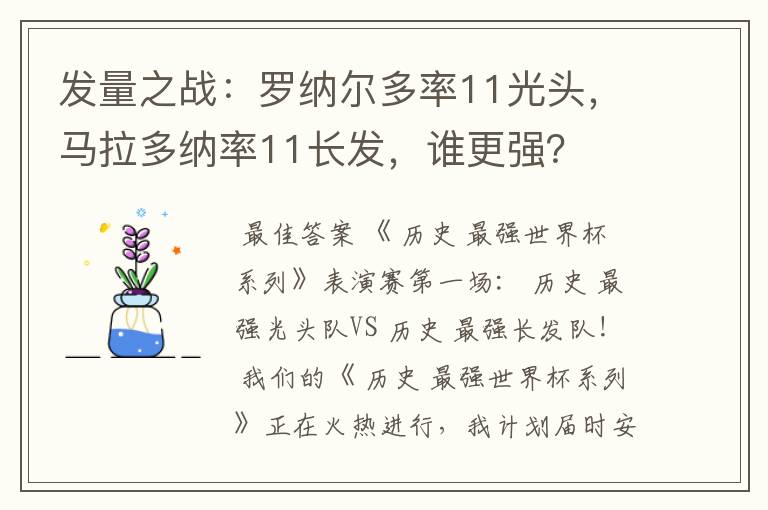 发量之战：罗纳尔多率11光头，马拉多纳率11长发，谁更强？

最佳答案 《 历史 最强世界杯系列》表演赛第一场： 历史 最强光头队VS 历史 最强长发队！ 我们的《 历史 最强世界杯系列》正在火热进行，我计划届时安